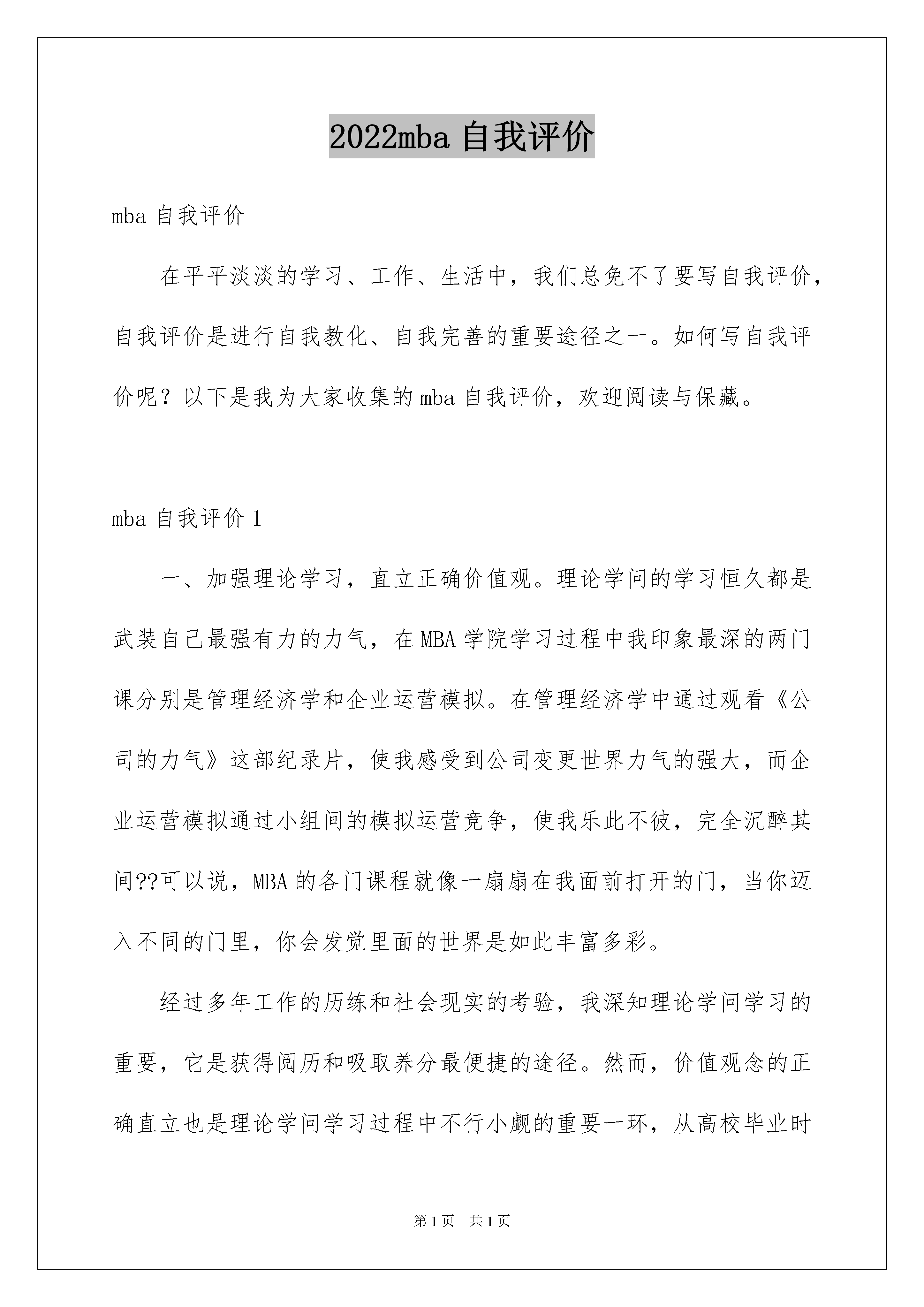 2022mba 自我评价

mba 自我评价

在平平淡淡的学习、工作、生活中，我们总免不了要写自我评价，自我评价是进行自我教化、自我完善的重要途径之一。如何写自我评价呢？以下是我为大家收集的 mba 自我评价，欢迎阅读与保藏。

mba 自我评价 1

一、加强理论学习，直立正确价值观。理论学问的学习恒久都是武装自己最强有力的力气，在 MBA 学院学习过程中我印象最深的两门课分别是管理经济学和企业运营模拟。在管理经济学中通过观看《公司的力气》这部纪录片，使我感受到公司变更世界力气的强大，而企业运营模拟通过小组间的模拟运营竞争，使我乐此不彼，完全沉醉其间??可以说，MBA 的各门课程就像一扇扇在我面前打开的门，当你迈入不同的门里，你会发觉里面的世界是如此丰富多彩。

经过多年工作的历练和社会现实的考验，我深知理论学问学习的重要，它是获得阅历和吸取养分最便捷的途径。然而，价值观念的正确直立也是理论学问学习过程中不行小觑的重要一环，从高校毕业时

第 1 页 共 1 页